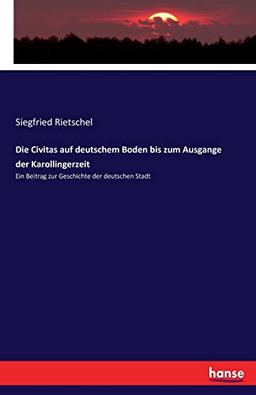 Siegfried Rietschel

Die Civitas auf deutschem Boden bis zum Ausgange der Karollingerzeit

Ein Beitrag zur Geschichte der deutschen Stadt

hanse